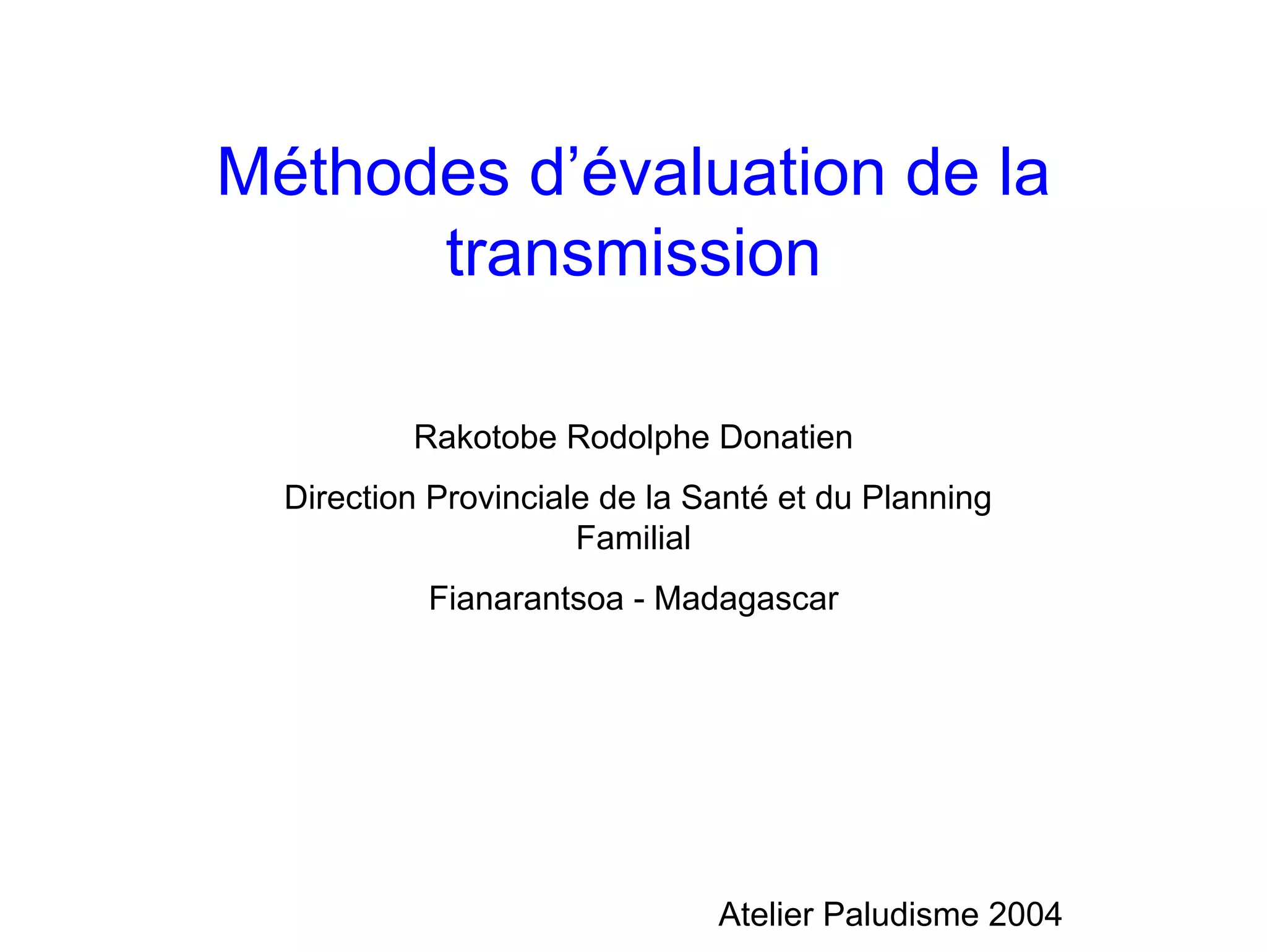 Méthodes d’évaluation de la transmission

Rakotobe Rodolphe Donatien

Direction Provinciale de la Santé et du Planning Familial

Fianarantsoa - Madagascar

Atelier Paludisme 2004